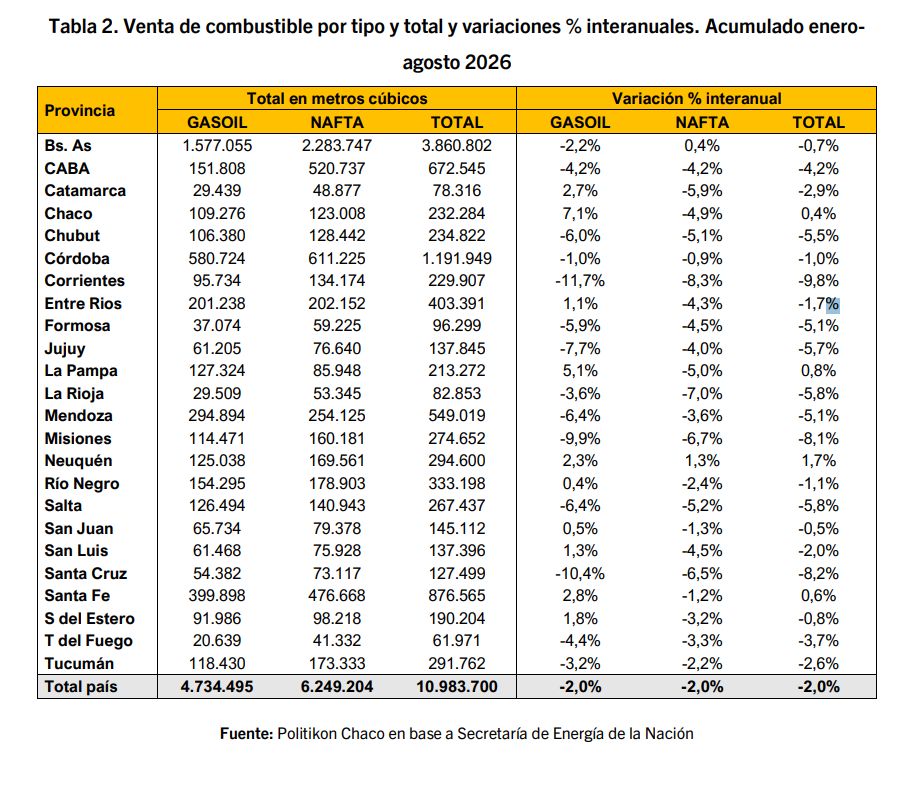 Tabla 2. Venta de combustible por tipo y total y variaciones % interanuales. Acumulado enero-agosto 2026

| Provincia | Total en metros cúbicos | | | Variación % interanual | | |
|---|---|---|---|---|---|---|
| | GASOIL | NAFTA | TOTAL | GASOIL | NAFTA | TOTAL |
| Bs. As | 1.577.055 | 2.283.747 | 3.860.802 | -2,2% | 0,4% | -0,7% |
| CABA | 151.808 | 520.737 | 672.545 | -4,2% | -4,2% | -4,2% |
| Catamarca | 29.439 | 48.877 | 78.316 | 2,7% | -5,9% | -2,9% |
| Chaco | 109.276 | 123.008 | 232.284 | 7,1% | -4,9% | 0,4% |
| Chubut | 106.380 | 128.442 | 234.822 | -6,0% | -5,1% | -5,5% |
| Córdoba | 580.724 | 611.225 | 1.191.949 | -1,0% | -0,9% | -1,0% |
| Corrientes | 95.734 | 134.174 | 229.907 | -11,7% | -8,3% | -9,8% |
| Entre Rios | 201.238 | 202.152 | 403.391 | 1,1% | -4,3% | -1,7% |
| Formosa | 37.074 | 59.225 | 96.299 | -5,9% | -4,5% | -5,1% |
| Jujuy | 61.205 | 76.640 | 137.845 | -7,7% | -4,0% | -5,7% |
| La Pampa | 127.324 | 85.948 | 213.272 | 5,1% | -5,0% | 0,8% |
| La Rioja | 29.509 | 53.345 | 82.853 | -3,6% | -7,0% | -5,8% |
| Mendoza | 294.894 | 254.125 | 549.019 | -6,4% | -3,6% | -5,1% |
| Misiones | 114.471 | 160.181 | 274.652 | -9,9% | -6,7% | -8,1% |
| Neuquén | 125.038 | 169.561 | 294.600 | 2,3% | 1,3% | 1,7% |
| Río Negro | 154.295 | 178.903 | 333.198 | 0,4% | -2,4% | -1,1% |
| Salta | 126.494 | 140.943 | 267.437 | -6,4% | -5,2% | -5,8% |
| San Juan | 65.734 | 79.378 | 145.112 | 0,5% | -1,3% | -0,5% |
| San Luis | 61.468 | 75.928 | 137.396 | 1,3% | -4,5% | -2,0% |
| Santa Cruz | 54.382 | 73.117 | 127.499 | -10,4% | -6,5% | -8,2% |
| Santa Fe | 399.898 | 476.668 | 876.565 | 2,8% | -1,2% | 0,6% |
| S del Estero | 91.986 | 98.218 | 190.204 | 1,8% | -3,2% | -0,8% |
| T del Fuego | 20.639 | 41.332 | 61.971 | -4,4% | -3,3% | -3,7% |
| Tucumán | 118.430 | 173.333 | 291.762 | -3,2% | -2,2% | -2,6% |
| Total país | 4.734.495 | 6.249.204 | 10.983.700 | -2,0% | -2,0% | -2,0% |

Fuente: Politikon Chaco en base a Secretaría de Energía de la Nación